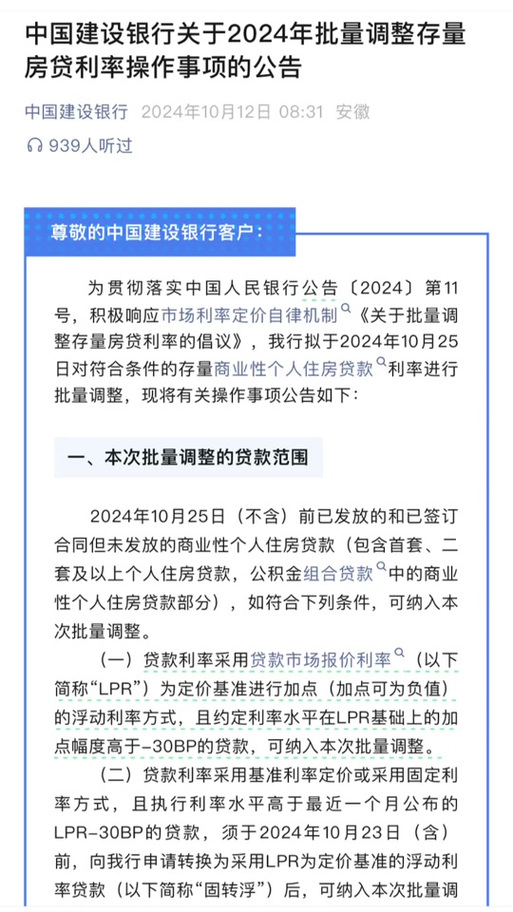 中国建设银行关于2024年批量调整存量房贷利率操作事项的公告

中国建设银行 2024年10月12日 08:31 安徽

939人听过

尊敬的中国建设银行客户：

为贯彻落实中国人民银行公告〔2024〕第11号，积极响应市场利率定价自律机制《关于批量调整存量房贷利率的倡议》，我行拟于2024年10月25日对符合条件的存量商业性个人住房贷款利率进行批量调整，现将有关操作事项公告如下：

一、本次批量调整的贷款范围

2024年10月25日（不含）前已发放的和已签订合同但未发放的商业性个人住房贷款（包含首套、二套及以上个人住房贷款，公积金组合贷款中的商业性个人住房贷款部分），如符合下列条件，可纳入本次批量调整。

（一）贷款利率采用贷款市场报价利率（以下简称“LPR”）为定价基准进行加点（加点可为负值）的浮动利率方式，且约定利率水平在LPR基础上的加点幅度高于-30BP的贷款，可纳入本次批量调整。

（二）贷款利率采用基准利率定价或采用固定利率方式，且执行利率水平高于最近一个月公布的LPR-30BP的贷款，须于2024年10月23日（含）前，向我行申请转换为采用LPR为定价基准的浮动利率贷款（以下简称“固转浮”）后，可纳入本次批量调